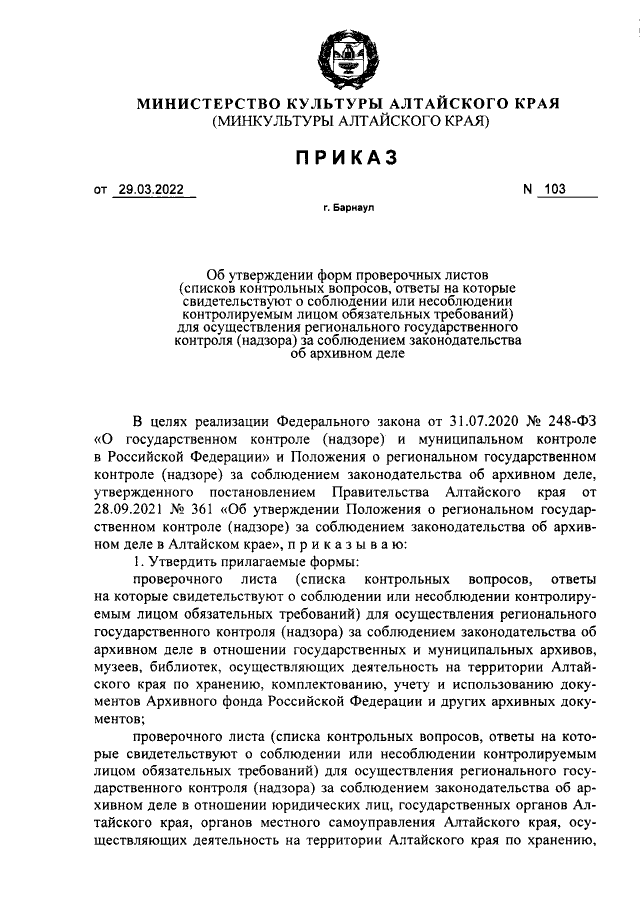 МИНИСТЕРСТВО КУЛЬТУРЫ АЛТАЙСКОГО КРАЯ
(МИНКУЛЬТУРЫ АЛТАЙСКОГО КРАЯ)

ПРИКАЗ

от 29.03.2022 N 103

г. Барнаул

Об утверждении форм проверочных листов (списков контрольных вопросов, ответы на которые свидетельствуют о соблюдении или несоблюдении контролируемым лицом обязательных требований) для осуществления регионального государственного контроля (надзора) за соблюдением законодательства об архивном деле

В целях реализации Федерального закона от 31.07.2020 № 248-ФЗ «О государственном контроле (надзоре) и муниципальном контроле в Российской Федерации» и Положения о региональном государственном контроле (надзоре) за соблюдением законодательства об архивном деле, утвержденного постановлением Правительства Алтайского края от 28.09.2021 № 361 «Об утверждении Положения о региональном государственном контроле (надзоре) за соблюдением законодательства об архивном деле в Алтайском крае», п р и к а з ы в а ю:

1. Утвердить прилагаемые формы:

проверочного листа (списка контрольных вопросов, ответы на которые свидетельствуют о соблюдении или несоблюдении контролируемым лицом обязательных требований) для осуществления регионального государственного контроля (надзора) за соблюдением законодательства об архивном деле в отношении государственных и муниципальных архивов, музеев, библиотек, осуществляющих деятельность на территории Алтайского края по хранению, комплектованию, учету и использованию документов Архивного фонда Российской Федерации и других архивных документов;

проверочного листа (списка контрольных вопросов, ответы на которые свидетельствуют о соблюдении или несоблюдении контролируемым лицом обязательных требований) для осуществления регионального государственного контроля (надзора) за соблюдением законодательства об архивном деле в отношении юридических лиц, государственных органов Алтайского края, органов местного самоуправления Алтайского края, осуществляющих деятельность на территории Алтайского края по хранению,